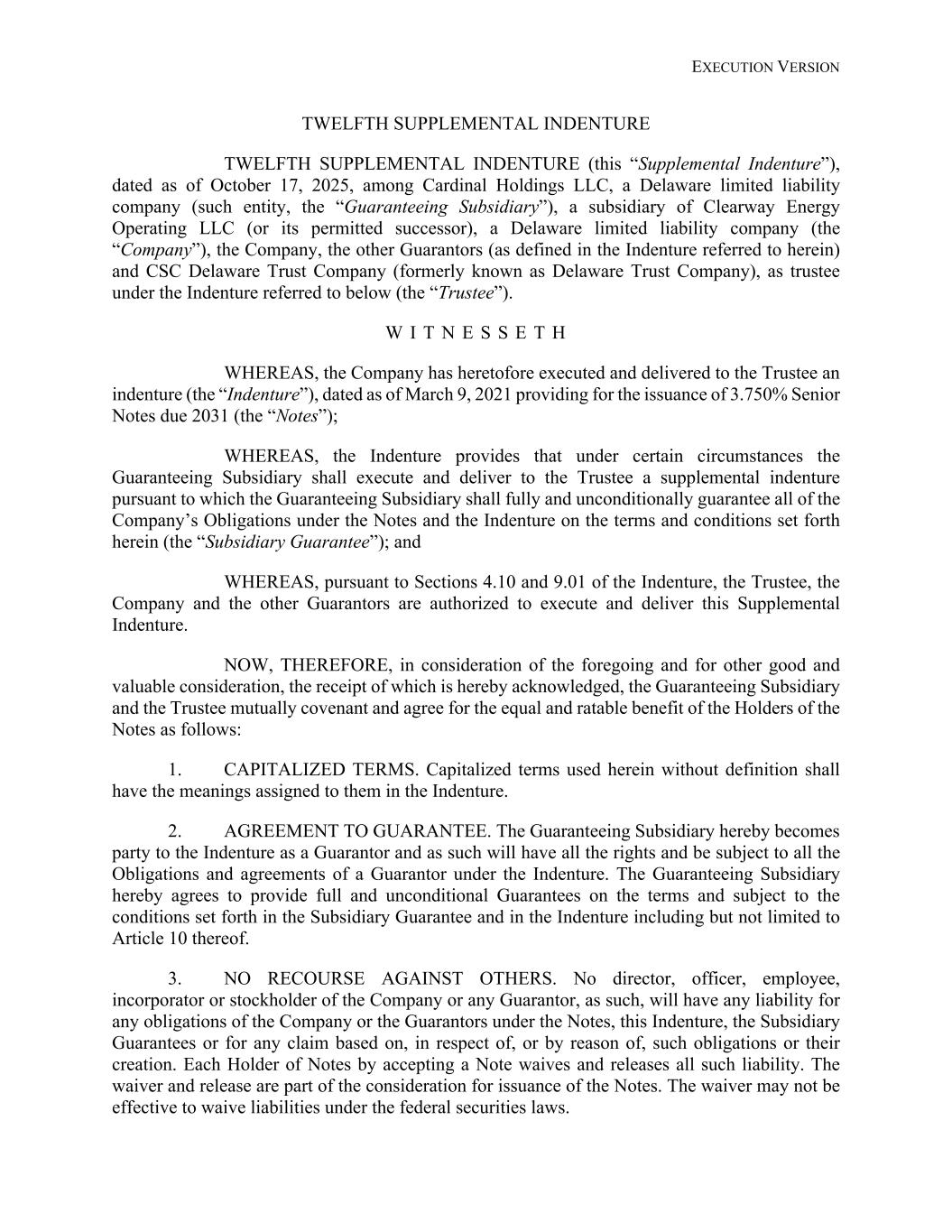 EXECUTION VERSION

TWELFTH SUPPLEMENTAL INDENTURE

TWELFTH SUPPLEMENTAL INDENTURE (this “Supplemental Indenture”), dated as of October 17, 2025, among Cardinal Holdings LLC, a Delaware limited liability company (such entity, the “Guaranteeing Subsidiary”), a subsidiary of Clearway Energy Operating LLC (or its permitted successor), a Delaware limited liability company (the “Company”), the Company, the other Guarantors (as defined in the Indenture referred to herein) and CSC Delaware Trust Company (formerly known as Delaware Trust Company), as trustee under the Indenture referred to below (the “Trustee”).

W I T N E S S E T H

WHEREAS, the Company has heretofore executed and delivered to the Trustee an indenture (the “Indenture”), dated as of March 9, 2021 providing for the issuance of 3.750% Senior Notes due 2031 (the “Notes”);

WHEREAS, the Indenture provides that under certain circumstances the Guaranteeing Subsidiary shall execute and deliver to the Trustee a supplemental indenture pursuant to which the Guaranteeing Subsidiary shall fully and unconditionally guarantee all of the Company’s Obligations under the Notes and the Indenture on the terms and conditions set forth herein (the “Subsidiary Guarantee”); and

WHEREAS, pursuant to Sections 4.10 and 9.01 of the Indenture, the Trustee, the Company and the other Guarantors are authorized to execute and deliver this Supplemental Indenture.

NOW, THEREFORE, in consideration of the foregoing and for other good and valuable consideration, the receipt of which is hereby acknowledged, the Guaranteeing Subsidiary and the Trustee mutually covenant and agree for the equal and ratable benefit of the Holders of the Notes as follows:

1. CAPITALIZED TERMS. Capitalized terms used herein without definition shall have the meanings assigned to them in the Indenture.

2. AGREEMENT TO GUARANTEE. The Guaranteeing Subsidiary hereby becomes party to the Indenture as a Guarantor and as such will have all the rights and be subject to all the Obligations and agreements of a Guarantor under the Indenture. The Guaranteeing Subsidiary hereby agrees to provide full and unconditional Guarantees on the terms and subject to the conditions set forth in the Subsidiary Guarantee and in the Indenture including but not limited to Article 10 thereof.

3. NO RECOURSE AGAINST OTHERS. No director, officer, employee, incorporator or stockholder of the Company or any Guarantor, as such, will have any liability for any obligations of the Company or the Guarantors under the Notes, this Indenture, the Subsidiary Guarantees or for any claim based on, in respect of, or by reason of, such obligations or their creation. Each Holder of Notes by accepting a Note waives and releases all such liability. The waiver and release are part of the consideration for issuance of the Notes. The waiver may not be effective to waive liabilities under the federal securities laws.